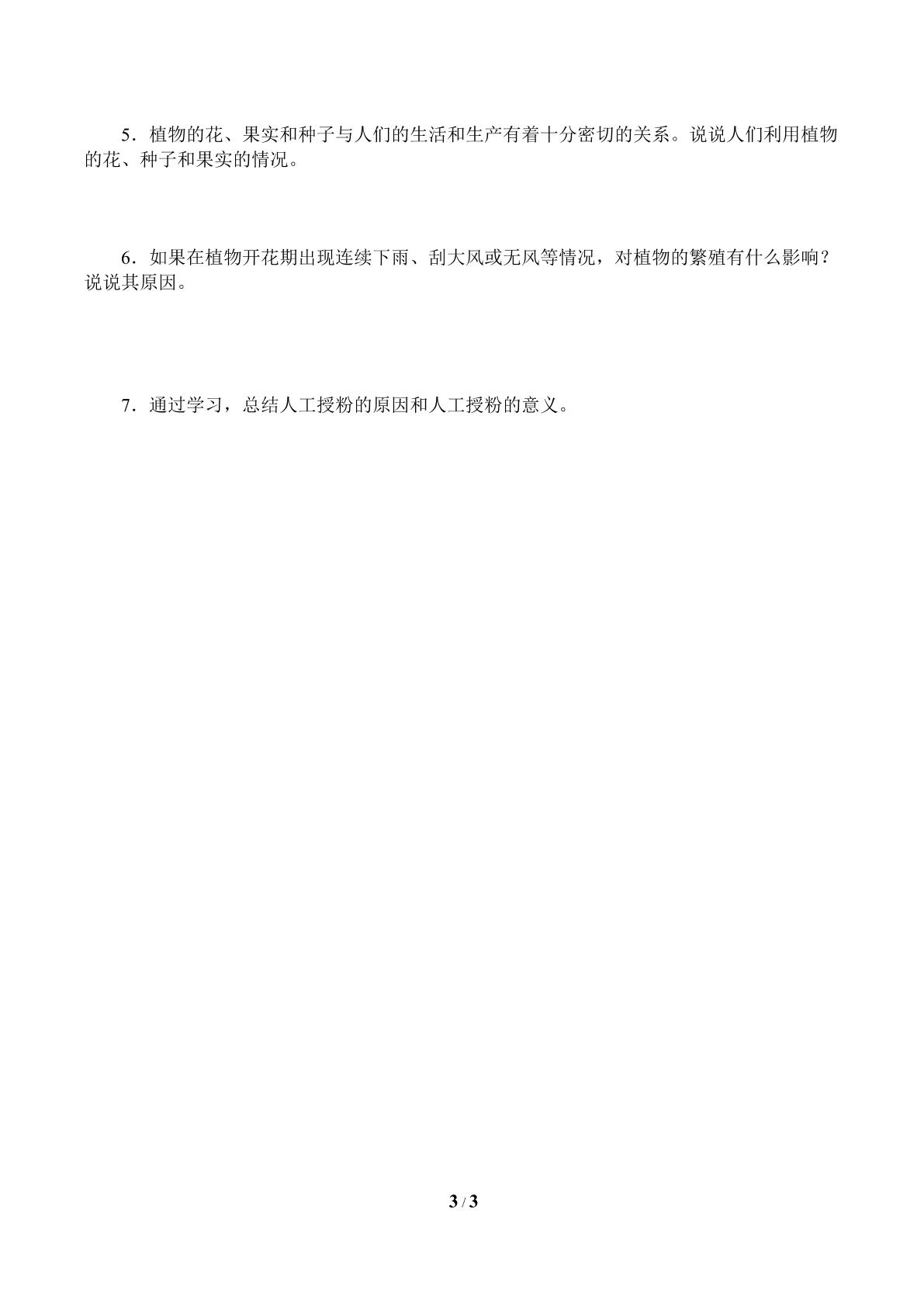 5.植物的花、果实和种子与人们的生活和生产有着十分密切的关系。说说人们利用植物的花、种子和果实的情况。

6.如果在植物开花期出现连续下雨、刮大风或无风等情况，对植物的繁殖有什么影响？说说其原因。

7.通过学习，总结人工授粉的原因和人工授粉的意义。

3/3